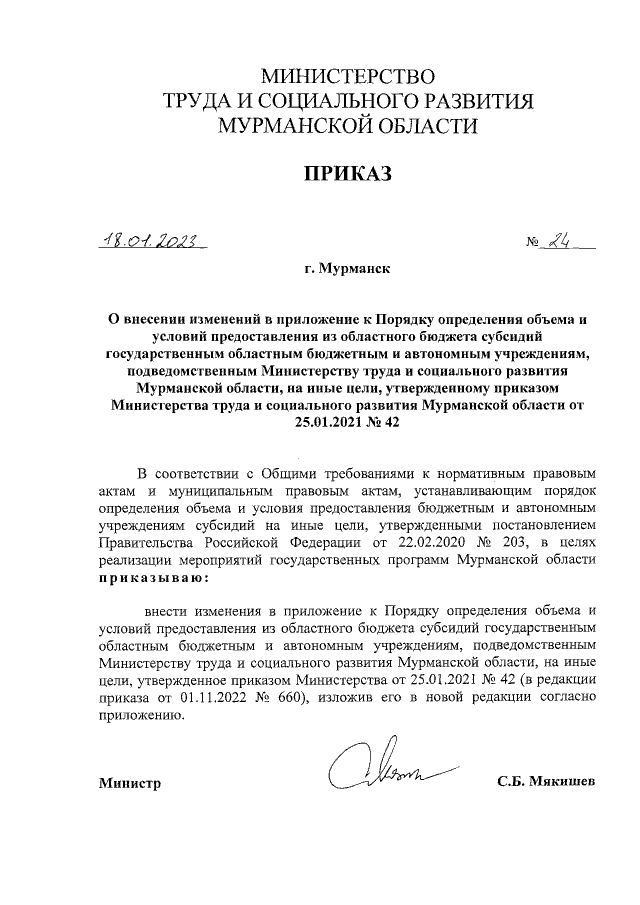 МИНИСТЕРСТВО
ТРУДА И СОЦИАЛЬНОГО РАЗВИТИЯ
МУРМАНСКОЙ ОБЛАСТИ

ПРИКАЗ

18.01.2023 № 24

г. Мурманск

О внесении изменений в приложение к Порядку определения объема и условий предоставления из областного бюджета субсидий государственным областным бюджетным и автономным учреждениям, подведомственным Министерству труда и социального развития Мурманской области, на иные цели, утвержденному приказом Министерства труда и социального развития Мурманской области от 25.01.2021 № 42

В соответствии с Общими требованиями к нормативным правовым актам и муниципальным правовым актам, устанавливающим порядок определения объема и условия предоставления бюджетным и автономным учреждениям субсидий на иные цели, утвержденными постановлением Правительства Российской Федерации от 22.02.2020 № 203, в целях реализации мероприятий государственных программ Мурманской области приказываю:

внести изменения в приложение к Порядку определения объема и условий предоставления из областного бюджета субсидий государственным областным бюджетным и автономным учреждениям, подведомственным Министерству труда и социального развития Мурманской области, на иные цели, утвержденное приказом Министерства от 25.01.2021 № 42 (в редакции приказа от 01.11.2022 № 660), изложив его в новой редакции согласно приложению.

Министр С.Б. Мякишев